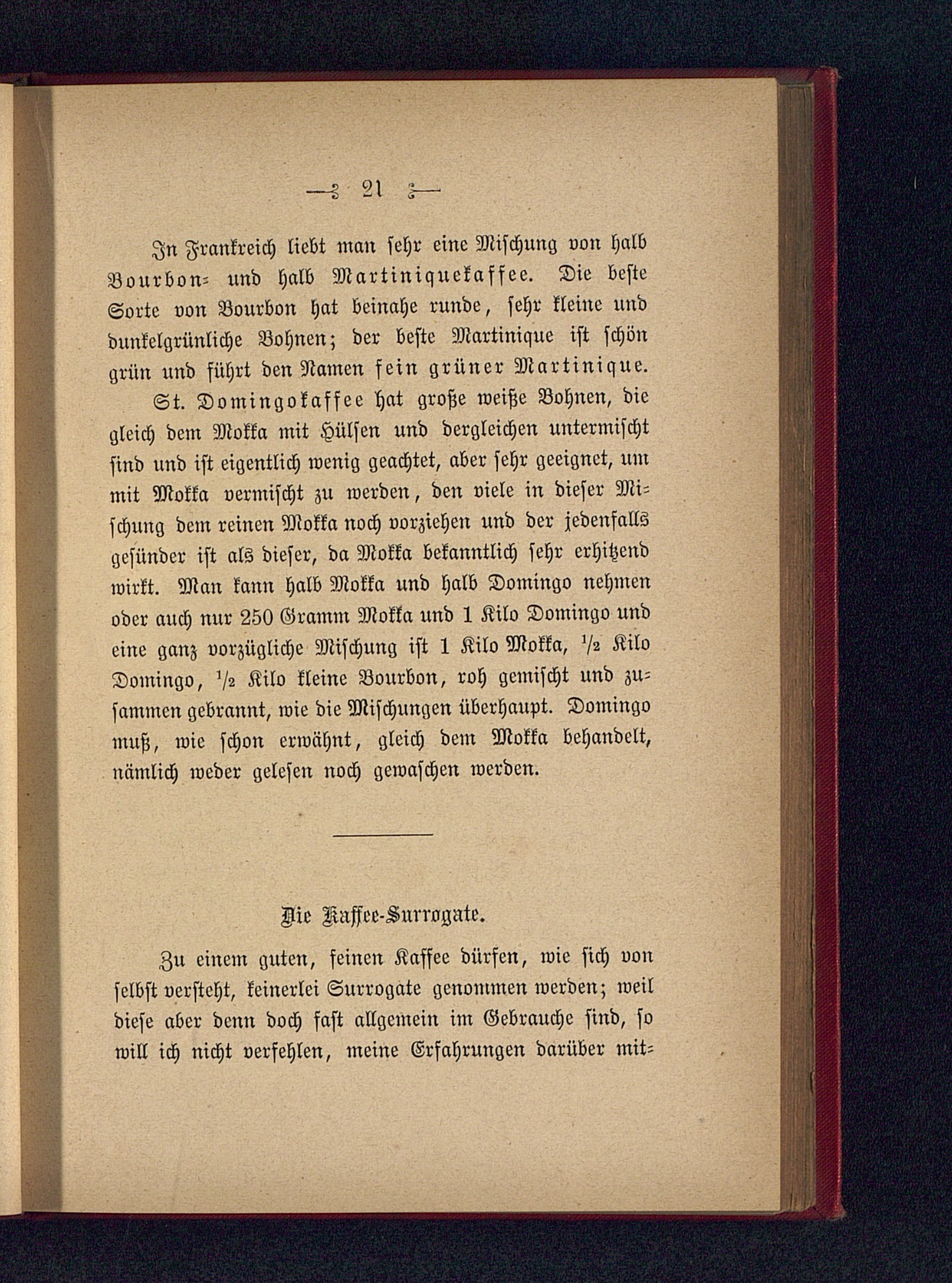 — 21 —

In Frankreich liebt man sehr eine Mischung von halb Bourbon- und halb Martiniquekaffee. Die beste Sorte von Bourbon hat beinahe runde, sehr kleine und dunkelgrünliche Bohnen; der beste Martinique ist schön grün und führt den Namen fein grüner Martinique.

St. Domingokaffee hat große weiße Bohnen, die gleich dem Mokka mit Hülsen und dergleichen untermischt sind und ist eigentlich wenig geachtet, aber sehr geeignet, um mit Mokka vermischt zu werden, den viele in dieser Mischung dem reinen Mokka noch vorziehen und der jedenfalls gesünder ist als dieser, da Mokka bekanntlich sehr erhitzend wirkt. Man kann halb Mokka und halb Domingo nehmen oder auch nur 250 Gramm Mokka und 1 Kilo Domingo und eine ganz vorzügliche Mischung ist 1 Kilo Mokka, $\frac{1}{2}$ Kilo Domingo, $\frac{1}{2}$ Kilo kleine Bourbon, roh gemischt und zusammen gebrannt, wie die Mischungen überhaupt. Domingo muß, wie schon erwähnt, gleich dem Mokka behandelt, nämlich weder gelesen noch gewaschen werden.

Die Kaffee-Surrogate.

Zu einem guten, feinen Kaffee dürfen, wie sich von selbst versteht, keinerlei Surrogate genommen werden; weil diese aber denn doch fast allgemein im Gebrauche sind, so will ich nicht verfehlen, meine Erfahrungen darüber mit-